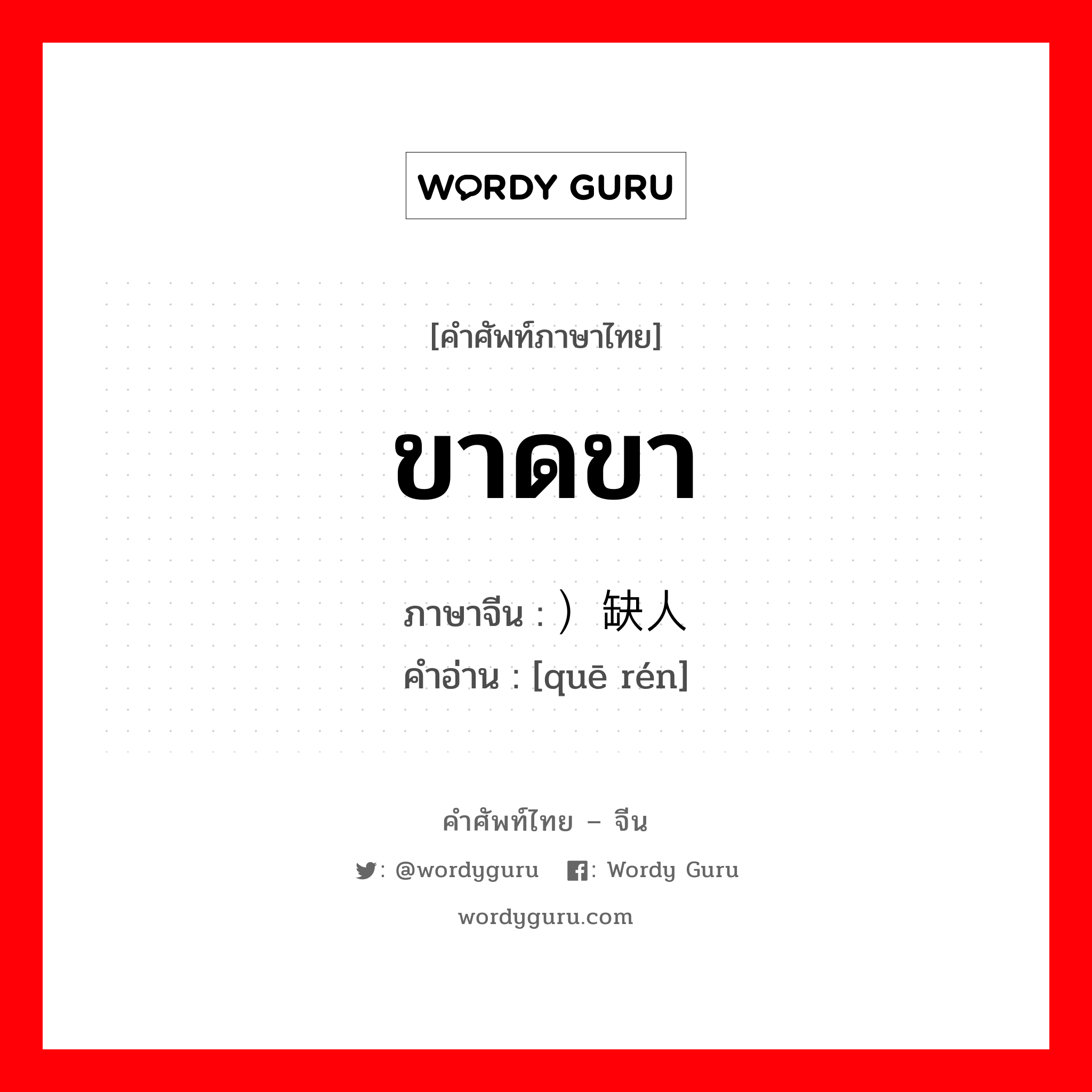 WORDY GURU

[คำศัพท์ภาษาไทย]

ขาดขา

ภาษาจีน : ）缺人
คำอ่าน : [quē rén]

คำศัพท์ไทย – จีน

: @wordyguru : Wordy Guru

wordyguru.com